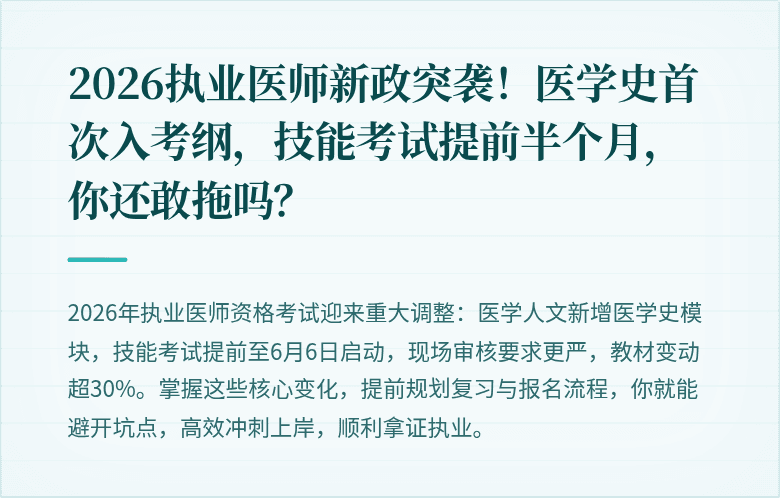 2026执业医师新政突袭！医学史首次入考纲，技能考试提前半个月，你还敢拖吗？

2026年执业医师资格考试迎来重大调整：医学人文新增医学史模块，技能考试提前至6月6日启动，现场审核要求更严，教材变动超30%。掌握这些核心变化，提前规划复习与报名流程，你就能避开坑点，高效冲刺上岸，顺利拿证执业。